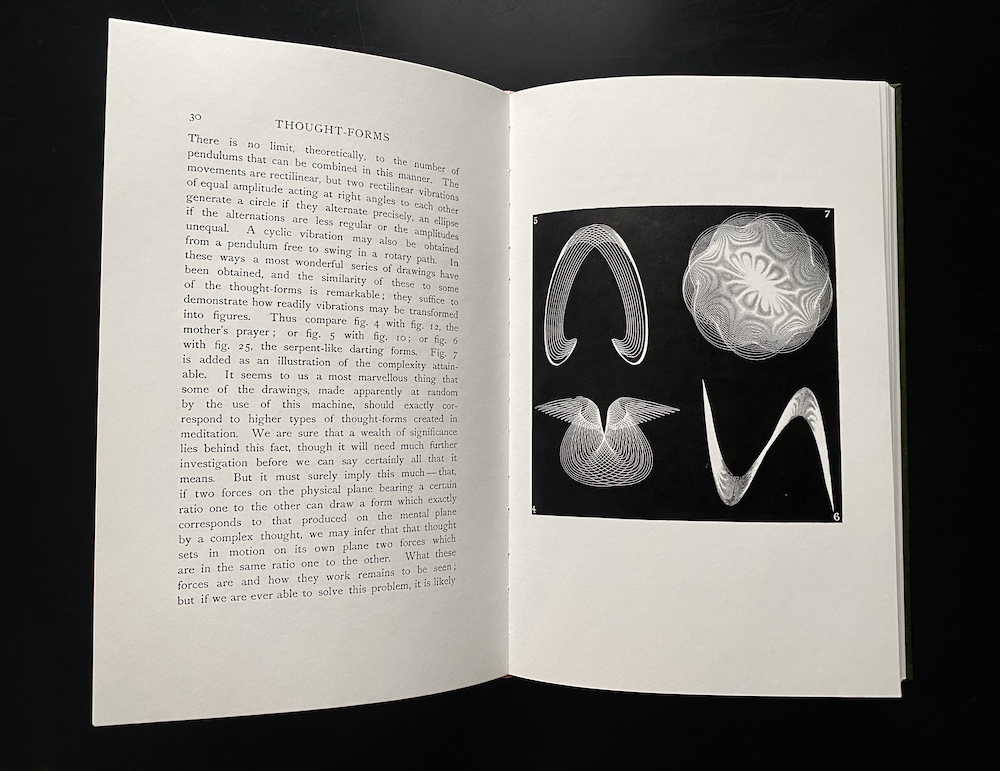 30 THOUGHT-FORMS

There is no limit, theoretically, to the number of pendulums that can be combined in this manner. The movements are rectilinear, but two rectilinear vibrations of equal amplitude acting at right angles to each other generate a circle if they alternate precisely, an ellipse if the alternations are less regular or the amplitudes unequal. A cyclic vibration may also be obtained from a pendulum free to swing in a rotary path. In these ways a most wonderful series of drawings have been obtained, and the similarity of these to some of the thought-forms is remarkable; they suffice to demonstrate how readily vibrations may be transformed into figures. Thus compare fig. 4 with fig. 12, the mother's prayer; or fig. 5 with fig. 10; or fig. 6 with fig. 25, the serpent-like darting forms. Fig. 7 is added as an illustration of the complexity attainable. It seems to us a most marvellous thing that some of the drawings, made apparently at random by the use of this machine, should exactly correspond to higher types of thought-forms created in meditation. We are sure that a wealth of significance lies behind this fact, though it will need much further investigation before we can say certainly all that it means. But it must surely imply this much—that, if two forces on the physical plane bearing a certain ratio one to the other can draw a form which exactly corresponds to that produced on the mental plane by a complex thought, we may infer that that thought sets in motion on its own plane two forces which are in the same ratio one to the other. What these forces are and how they work remains to be seen; but if we are ever able to solve this problem, it is likely

5

7

4

6